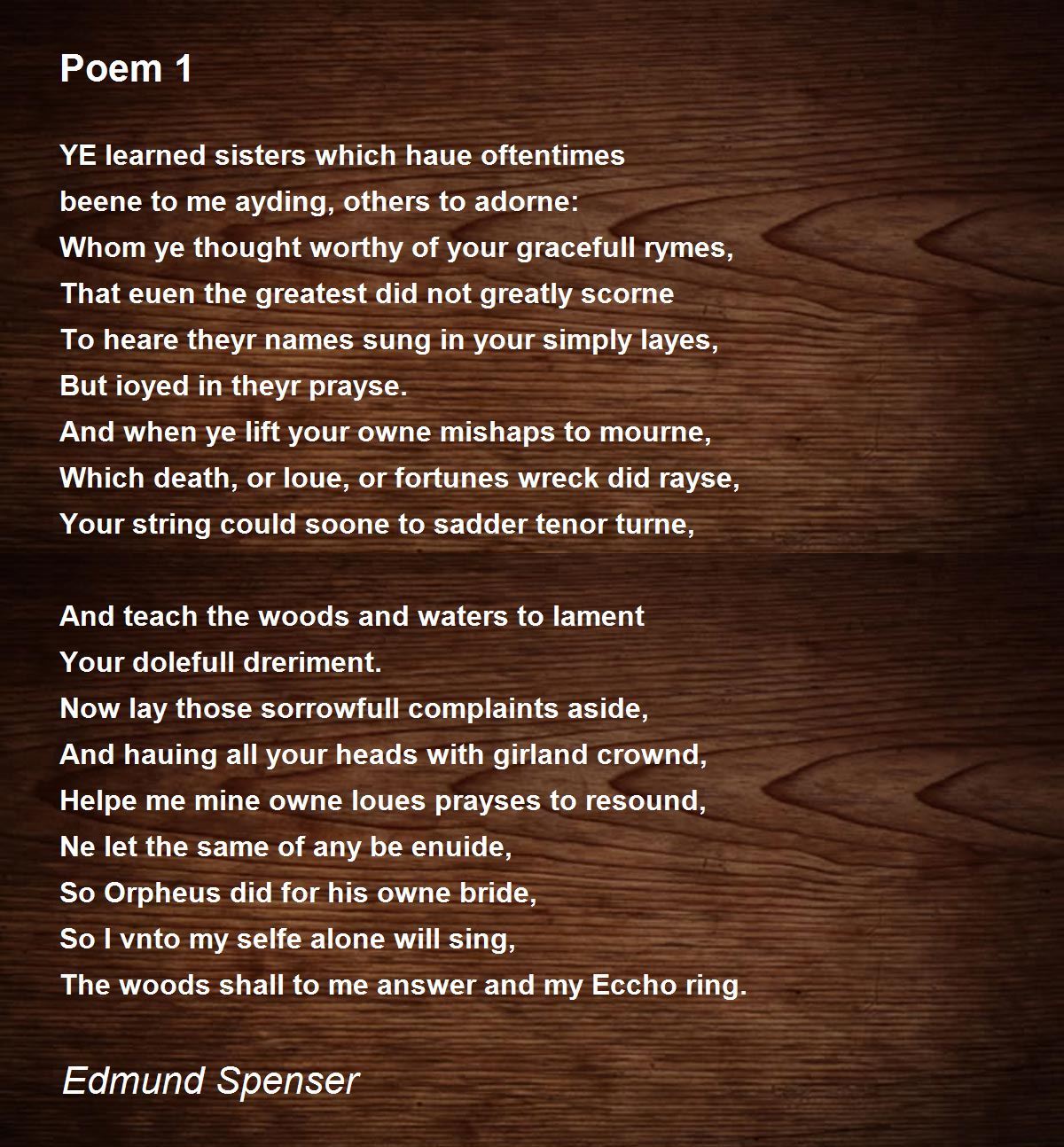 Poem 1

YE learned sisters which haue oftentimes
beene to me ayding, others to adorne:
Whom ye thought worthy of your gracefull rymes,
That euen the greatest did not greatly scorne
To heare theyr names sung in your simply layes,
But ioyed in theyr prayse.
And when ye lift your owne mishaps to mourne,
Which death, or loue, or fortunes wreck did rayse,
Your string could soone to sadder tenor turne,

And teach the woods and waters to lament
Your dolefull dreriment.
Now lay those sorrowfull complaints aside,
And hauing all your heads with girland crownd,
Helpe me mine owne loues prayses to resound,
Ne let the same of any be enuide,
So Orpheus did for his owne bride,
So I vnto my selfe alone will sing,
The woods shall to me answer and my Eccho ring.

Edmund Spenser